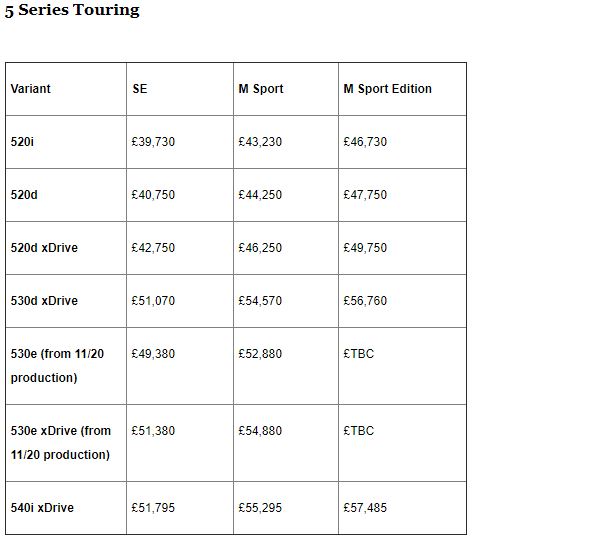 5 Series Touring

| Variant | SE | M Sport | M Sport Edition |
|---|---|---|---|
| 520i | £39,730 | £43,230 | £46,730 |
| 520d | £40,750 | £44,250 | £47,750 |
| 520d xDrive | £42,750 | £46,250 | £49,750 |
| 530d xDrive | £51,070 | £54,570 | £56,760 |
| 530e (from 11/20 production) | £49,380 | £52,880 | £TBC |
| 530e xDrive (from 11/20 production) | £51,380 | £54,880 | £TBC |
| 540i xDrive | £51,795 | £55,295 | £57,485 |